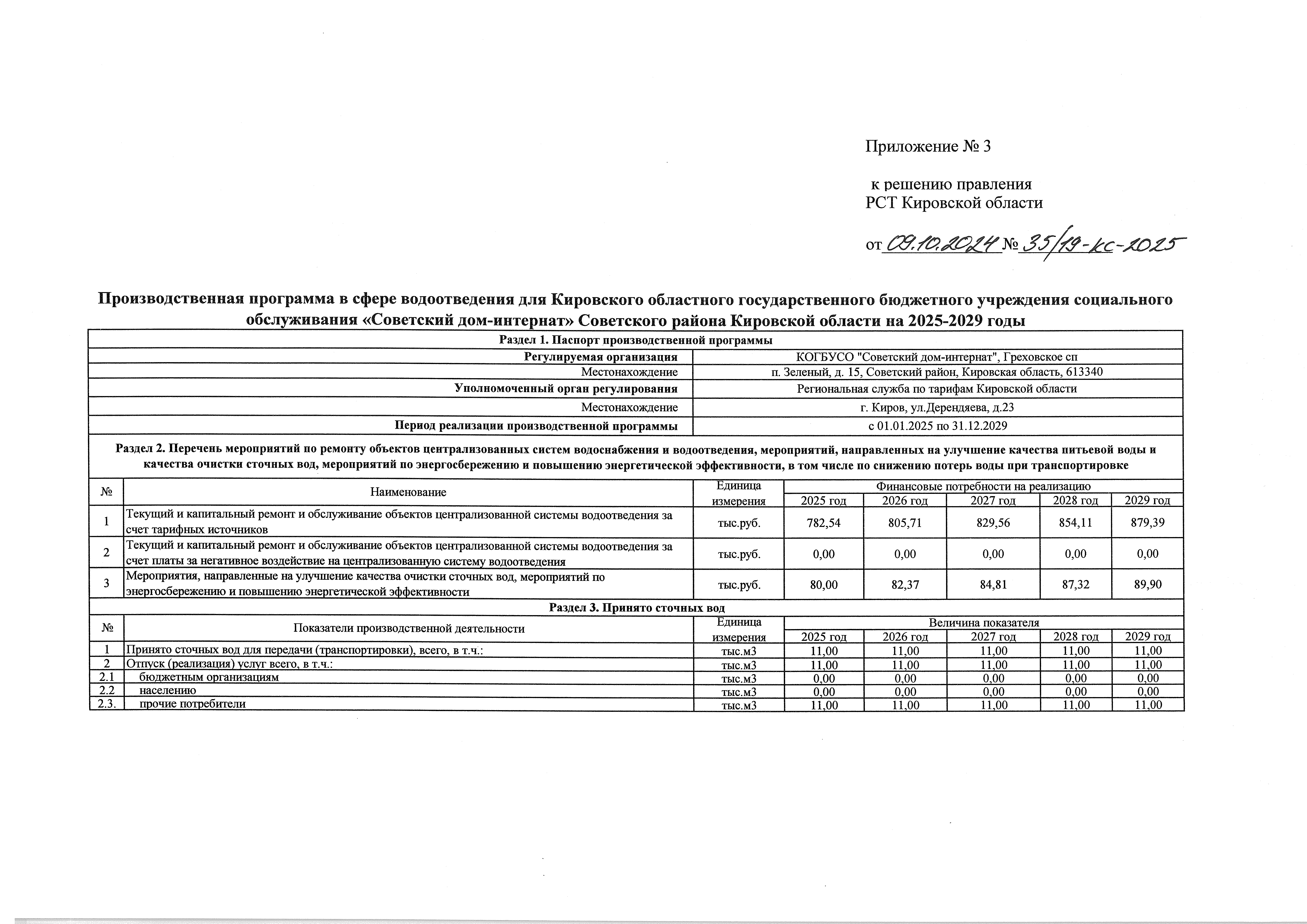 Приложение № 3

к решению правления
РСТ Кировской области

от 09.10.2024 № 35/19-кс-2025

Производственная программа в сфере водоотведения для Кировского областного государственного бюджетного учреждения социального обслуживания «Советский дом-интернат» Советского района Кировской области на 2025-2029 годы

Раздел 1. Паспорт производственной программы

| | |
|---|---|
| Регулируемая организация | КОГБУСО "Советский дом-интернат", Греховское сп |
| Местонахождение | п. Зеленый, д. 15, Советский район, Кировская область, 613340 |
| Уполномоченный орган регулирования | Региональная служба по тарифам Кировской области |
| Местонахождение | г. Киров, ул.Дерендяева, д.23 |
| Период реализации производственной программы | с 01.01.2025 по 31.12.2029 |

Раздел 2. Перечень мероприятий по ремонту объектов централизованных систем водоснабжения и водоотведения, мероприятий, направленных на улучшение качества питьевой воды и качества очистки сточных вод, мероприятий по энергосбережению и повышению энергетической эффективности, в том числе по снижению потерь воды при транспортировке

| № | Наименование | Единица измерения | Финансовые потребности на реализацию 2025 год | 2026 год | 2027 год | 2028 год | 2029 год |
|---|---|---|---|---|---|---|---|
| 1 | Текущий и капитальный ремонт и обслуживание объектов централизованной системы водоотведения за счет тарифных источников | тыс.руб. | 782,54 | 805,71 | 829,56 | 854,11 | 879,39 |
| 2 | Текущий и капитальный ремонт и обслуживание объектов централизованной системы водоотведения за счет платы за негативное воздействие на централизованную систему водоотведения | тыс.руб. | 0,00 | 0,00 | 0,00 | 0,00 | 0,00 |
| 3 | Мероприятия, направленные на улучшение качества очистки сточных вод, мероприятий по энергосбережению и повышению энергетической эффективности | тыс.руб. | 80,00 | 82,37 | 84,81 | 87,32 | 89,90 |

Раздел 3. Принято сточных вод

| № | Показатели производственной деятельности | Единица измерения | Величина показателя 2025 год | 2026 год | 2027 год | 2028 год | 2029 год |
|---|---|---|---|---|---|---|---|
| 1 | Принято сточных вод для передачи (транспортировки), всего, в т.ч.: | тыс.м3 | 11,00 | 11,00 | 11,00 | 11,00 | 11,00 |
| 2 | Отпуск (реализация) услуг всего, в т.ч.: | тыс.м3 | 11,00 | 11,00 | 11,00 | 11,00 | 11,00 |
| 2.1 | бюджетным организациям | тыс.м3 | 0,00 | 0,00 | 0,00 | 0,00 | 0,00 |
| 2.2 | населению | тыс.м3 | 0,00 | 0,00 | 0,00 | 0,00 | 0,00 |
| 2.3. | прочие потребители | тыс.м3 | 11,00 | 11,00 | 11,00 | 11,00 | 11,00 |